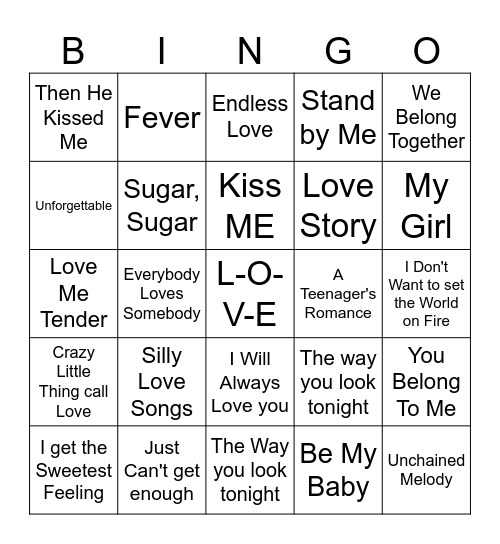 | B | I | N | G | O |
|---|---|---|---|---|
| Then He Kissed Me | Fever | Endless Love | Stand by Me | We Belong Together |
| Unforgettable | Sugar, Sugar | Kiss ME | Love Story | My Girl |
| Love Me Tender | Everybody Loves Somebody | L-O-V-E | A Teenager's Romance | I Don't Want to set the World on Fire |
| Crazy Little Thing call Love | Silly Love Songs | I Will Always Love you | The way you look tonight | You Belong To Me |
| I get the Sweetest Feeling | Just Can't get enough | The Way you look tonight | Be My Baby | Unchained Melody |